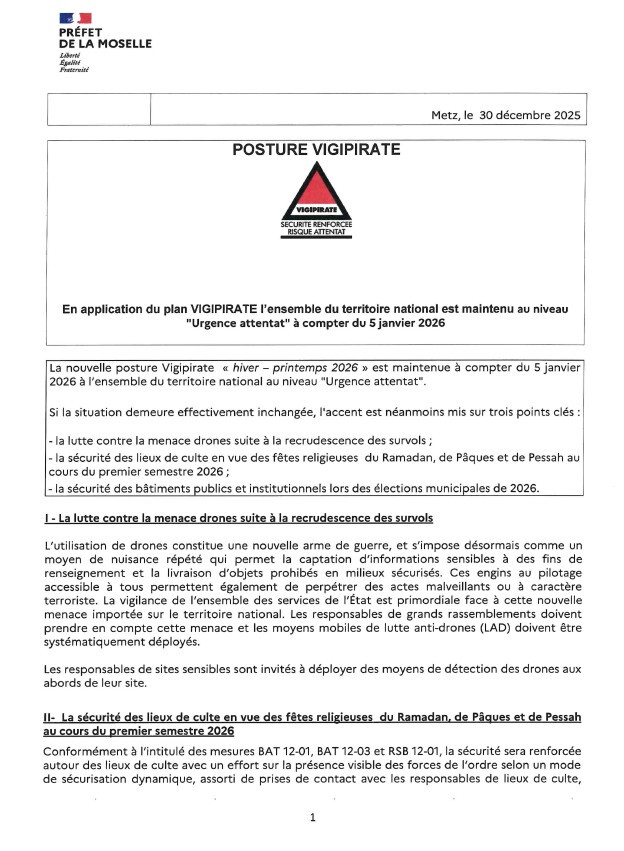 PRÉFET
DE LA MOSELLE
Liberté
Égalité
Fraternité

Metz, le 30 décembre 2025

POSTURE VIGIPIRATE

VIGIPIRATE
SECURITE RENFORCEE
RISQUE ATTENTAT

En application du plan VIGIPIRATE l'ensemble du territoire national est maintenu au niveau "Urgence attentat" à compter du 5 janvier 2026

La nouvelle posture Vigipirate « hiver – printemps 2026 » est maintenue à compter du 5 janvier 2026 à l'ensemble du territoire national au niveau "Urgence attentat".

Si la situation demeure effectivement inchangée, l'accent est néanmoins mis sur trois points clés :

- la lutte contre la menace drones suite à la recrudescence des survols ;
- la sécurité des lieux de culte en vue des fêtes religieuses du Ramadan, de Pâques et de Pessah au cours du premier semestre 2026 ;
- la sécurité des bâtiments publics et institutionnels lors des élections municipales de 2026.

I - La lutte contre la menace drones suite à la recrudescence des survols

L'utilisation de drones constitue une nouvelle arme de guerre, et s'impose désormais comme un moyen de nuisance répété qui permet la captation d'informations sensibles à des fins de renseignement et la livraison d'objets prohibés en milieux sécurisés. Ces engins au pilotage accessible à tous permettent également de perpétrer des actes malveillants ou à caractère terroriste. La vigilance de l'ensemble des services de l'État est primordiale face à cette nouvelle menace importée sur le territoire national. Les responsables de grands rassemblements doivent prendre en compte cette menace et les moyens mobiles de lutte anti-drones (LAD) doivent être systématiquement déployés.

Les responsables de sites sensibles sont invités à déployer des moyens de détection des drones aux abords de leur site.

II- La sécurité des lieux de culte en vue des fêtes religieuses du Ramadan, de Pâques et de Pessah au cours du premier semestre 2026

Conformément à l'intitulé des mesures BAT 12-01, BAT 12-03 et RSB 12-01, la sécurité sera renforcée autour des lieux de culte avec un effort sur la présence visible des forces de l'ordre selon un mode de sécurisation dynamique, assorti de prises de contact avec les responsables de lieux de culte,

1